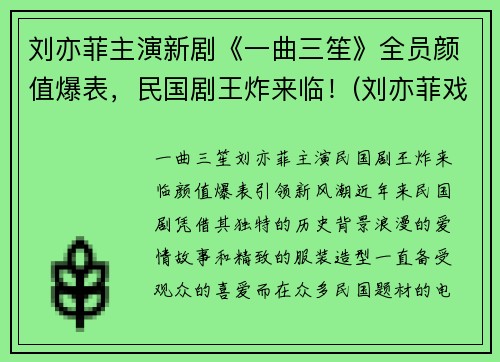 刘亦菲主演新剧《一曲三笙》全员颜值爆表，民国剧王炸来临！(刘亦菲戏

一曲三笙刘亦菲主演民国剧王炸来临颜值爆表引领新风潮近年来民国剧凭借其独特的历史背景浪漫的爱情故事和精致的服装造型一直备受观众的喜爱而在众多民国题材的电